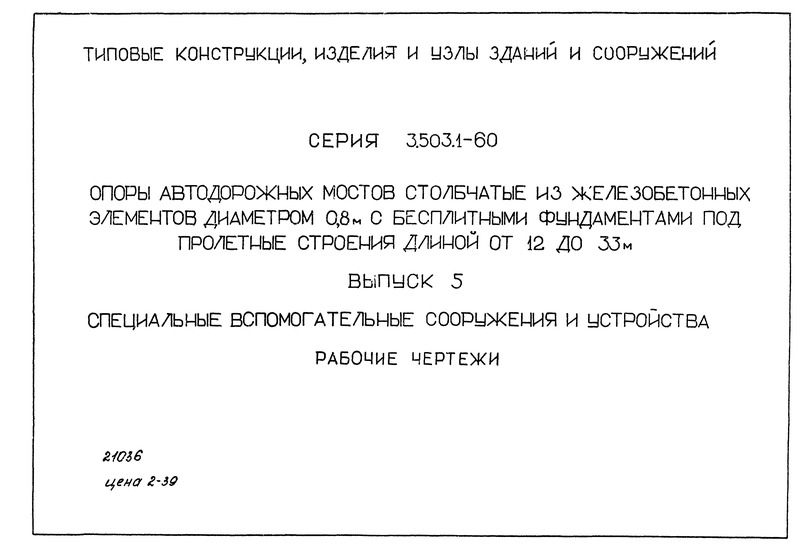 ТИПОВЫЕ КОНСТРУКЦИИ, ИЗДЕЛИЯ И УЗЛЫ ЗДАНИЙ И СООРУЖЕНИЙ

СЕРИЯ 3.503.1-60

ОПОРЫ АВТОДОРОЖНЫХ МОСТОВ СТОЛБЧАТЫЕ ИЗ ЖЕЛЕЗОБЕТОННЫХ ЭЛЕМЕНТОВ ДИАМЕТРОМ 0,8м С БЕСПЛИТНЫМИ ФУНДАМЕНТАМИ ПОД ПРОЛЕТНЫЕ СТРОЕНИЯ ДЛИНОЙ ОТ 12 ДО 33м

ВЫПУСК 5

СПЕЦИАЛЬНЫЕ ВСПОМОГАТЕЛЬНЫЕ СООРУЖЕНИЯ И УСТРОЙСТВА

РАБОЧИЕ ЧЕРТЕЖИ

21036

цена 2-39